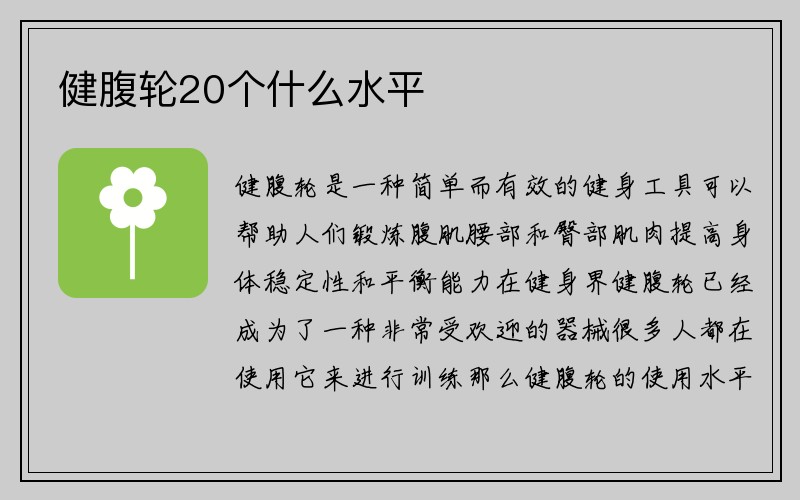 健腹轮20个什么水平

健腹轮是一种简单而有效的健身工具可以帮助人们锻炼腹肌腰部和臀部肌肉提高身体稳定性和平衡能力在健身界健腹轮已经成为了一种非常受欢迎的器械很多人都在使用它来进行训练那么健腹轮的使用水平